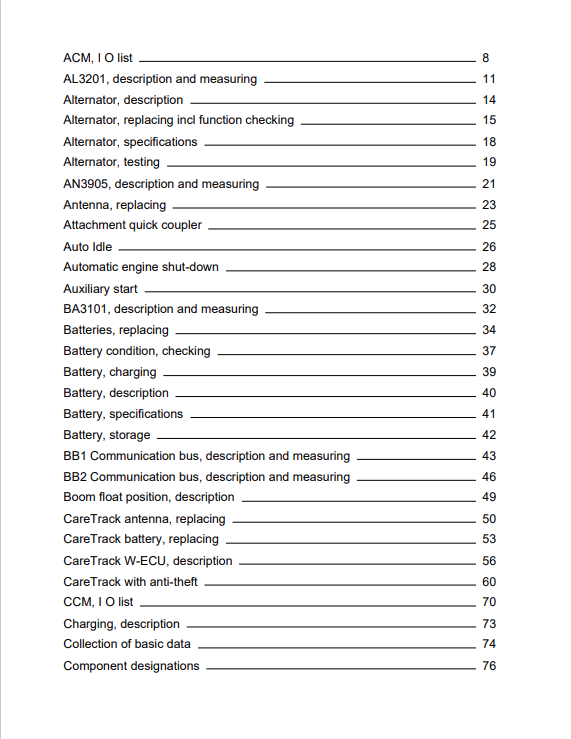 ACM, I O list 8
AL3201, description and measuring 11
Alternator, description 14
Alternator, replacing incl function checking 15
Alternator, specifications 18
Alternator, testing 19
AN3905, description and measuring 21
Antenna, replacing 23
Attachment quick coupler 25
Auto Idle 26
Automatic engine shut-down 28
Auxiliary start 30
BA3101, description and measuring 32
Batteries, replacing 34
Battery condition, checking 37
Battery, charging 39
Battery, description 40
Battery, specifications 41
Battery, storage 42
BB1 Communication bus, description and measuring 43
BB2 Communication bus, description and measuring 46
Boom float position, description 49
CareTrack antenna, replacing 50
CareTrack battery, replacing 53
CareTrack W-ECU, description 56
CareTrack with anti-theft 60
CCM, I O list 70
Charging, description 73
Collection of basic data 74
Component designations 76